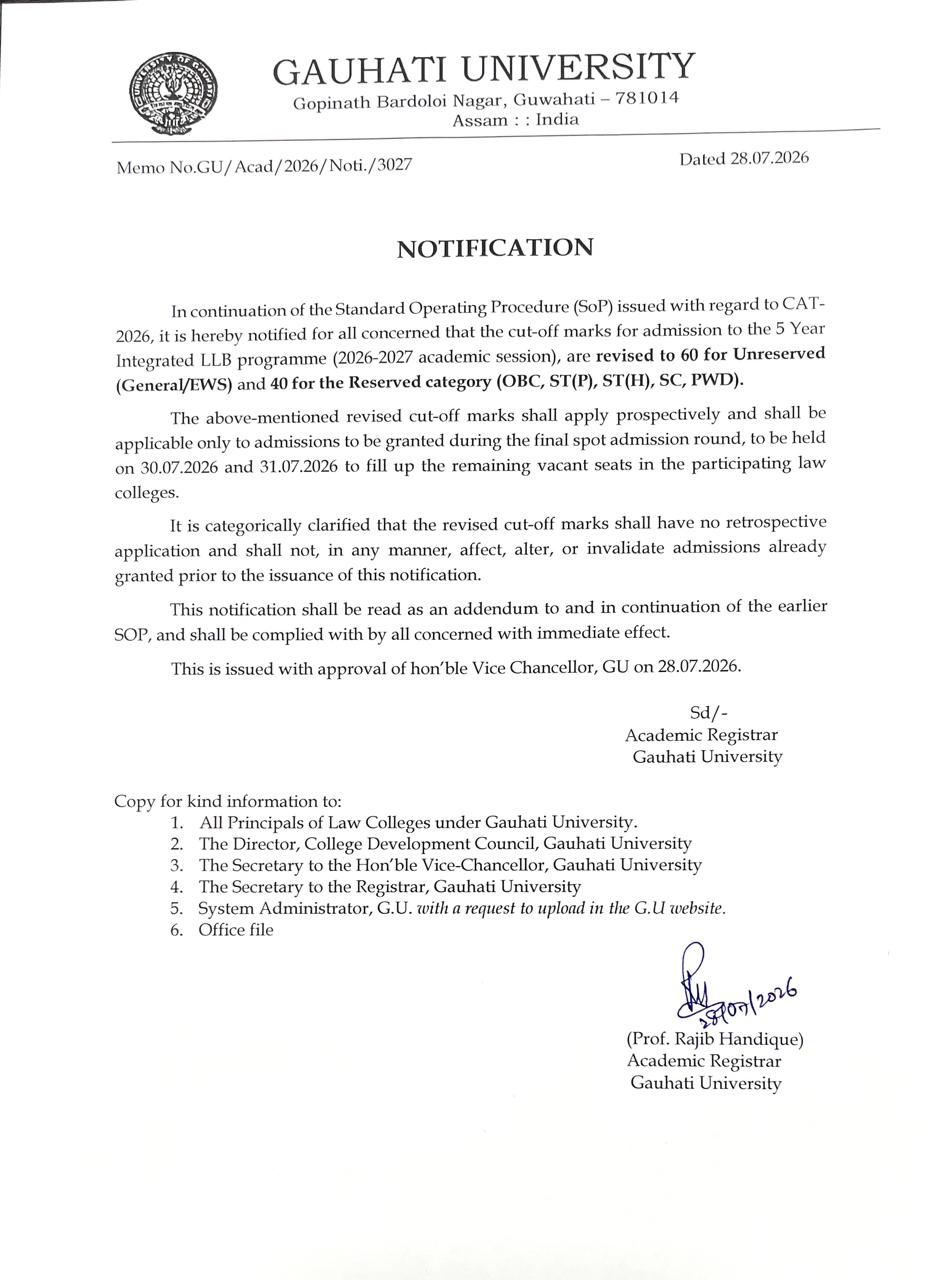 GAUHATI UNIVERSITY
Gopinath Bardoloi Nagar, Guwahati – 781014
Assam : : India

Memo No.GU/Acad/2026/Noti./3027

Dated 28.07.2026

NOTIFICATION

In continuation of the Standard Operating Procedure (SoP) issued with regard to CAT-2026, it is hereby notified for all concerned that the cut-off marks for admission to the 5 Year Integrated LLB programme (2026-2027 academic session), are revised to 60 for Unreserved (General/EWS) and 40 for the Reserved category (OBC, ST(P), ST(H), SC, PWD).

The above-mentioned revised cut-off marks shall apply prospectively and shall be applicable only to admissions to be granted during the final spot admission round, to be held on 30.07.2026 and 31.07.2026 to fill up the remaining vacant seats in the participating law colleges.

It is categorically clarified that the revised cut-off marks shall have no retrospective application and shall not, in any manner, affect, alter, or invalidate admissions already granted prior to the issuance of this notification.

This notification shall be read as an addendum to and in continuation of the earlier SOP, and shall be complied with by all concerned with immediate effect.

This is issued with approval of hon'ble Vice Chancellor, GU on 28.07.2026.

Sd/-
Academic Registrar
Gauhati University

Copy for kind information to:
1. All Principals of Law Colleges under Gauhati University.
2. The Director, College Development Council, Gauhati University
3. The Secretary to the Hon'ble Vice-Chancellor, Gauhati University
4. The Secretary to the Registrar, Gauhati University
5. System Administrator, G.U. with a request to upload in the G.U website.
6. Office file

28/07/2026
(Prof. Rajib Handique)
Academic Registrar
Gauhati University